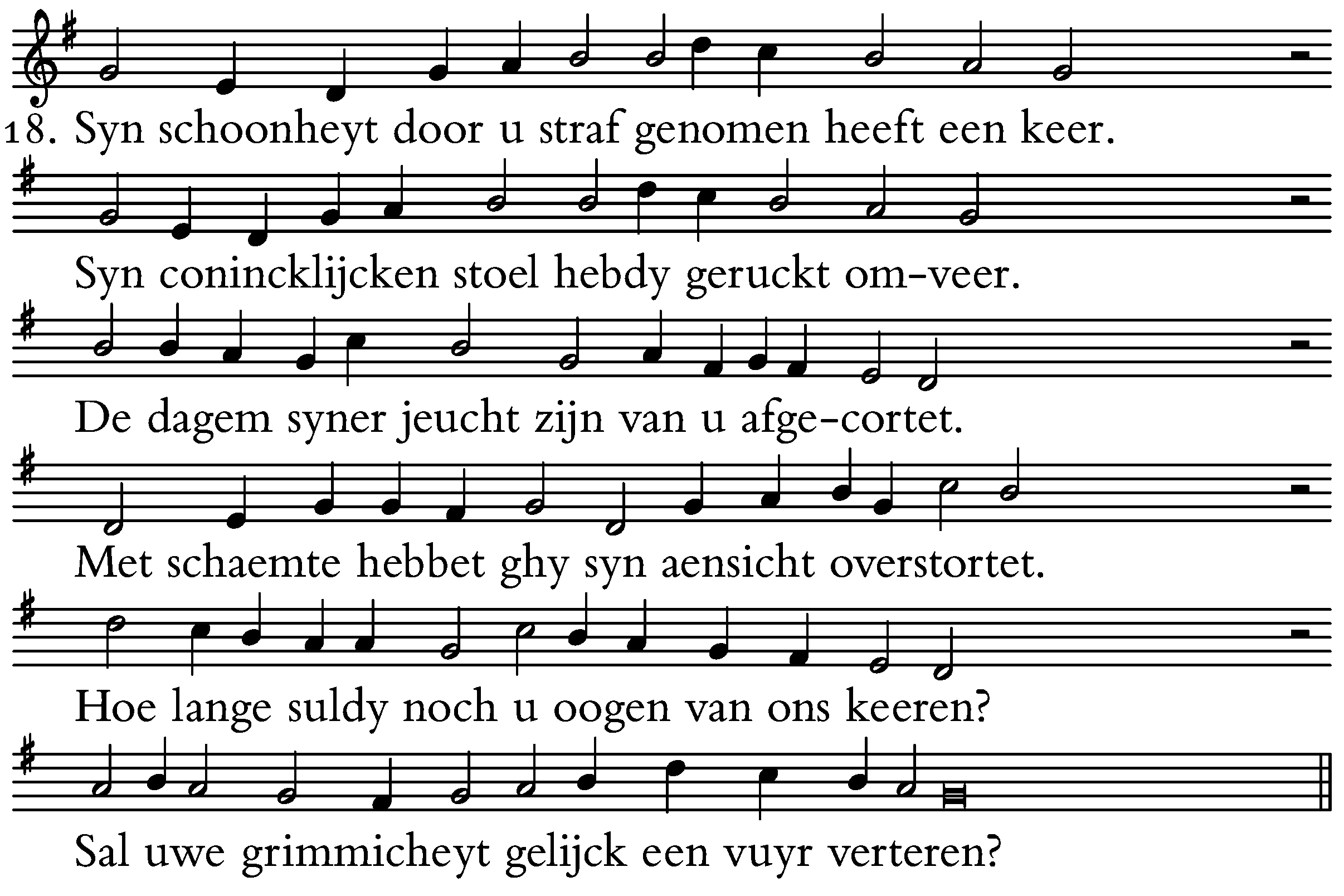 18. Syn schoonheyt door u straf genomen heeft een keer.

Syn conincklijcken stoel hebdy geruckt om-veer.

De dagem syner jeucht zijn van u afge-cortet.

Met schaemte hebbet ghy syn aensicht overstortet.

Hoe lange suldy noch u oogen van ons keeren?

Sal uwe grimmicheyt gelijck een vuyr verteren?